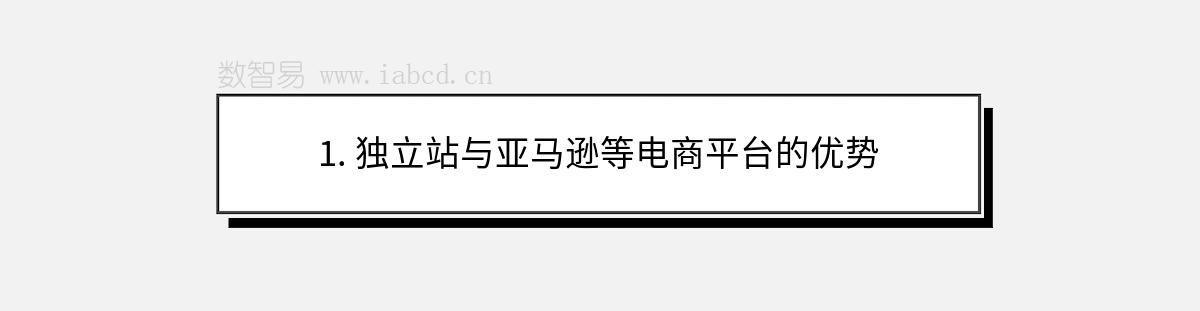 数智易 www.iabcd.cn

1. 独立站与亚马逊等电商平台的优势